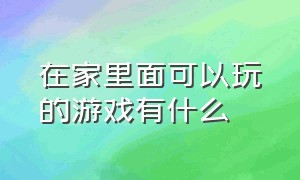 在家里面可以玩的游戏有什么